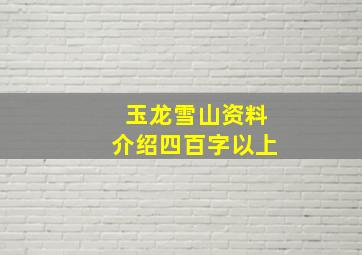 玉龙雪山资料
介绍四百字以上